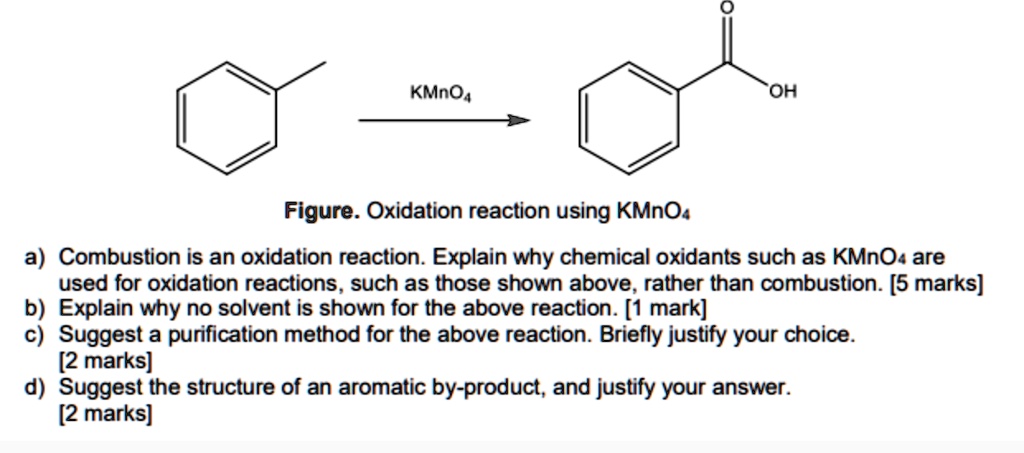 $KMnO_4$

O

OH

Figure. Oxidation reaction using $KMnO_4$

a) Combustion is an oxidation reaction. Explain why chemical oxidants such as $KMnO_4$ are used for oxidation reactions, such as those shown above, rather than combustion. [5 marks]
b) Explain why no solvent is shown for the above reaction. [1 mark]
c) Suggest a purification method for the above reaction. Briefly justify your choice. [2 marks]
d) Suggest the structure of an aromatic by-product, and justify your answer. [2 marks]